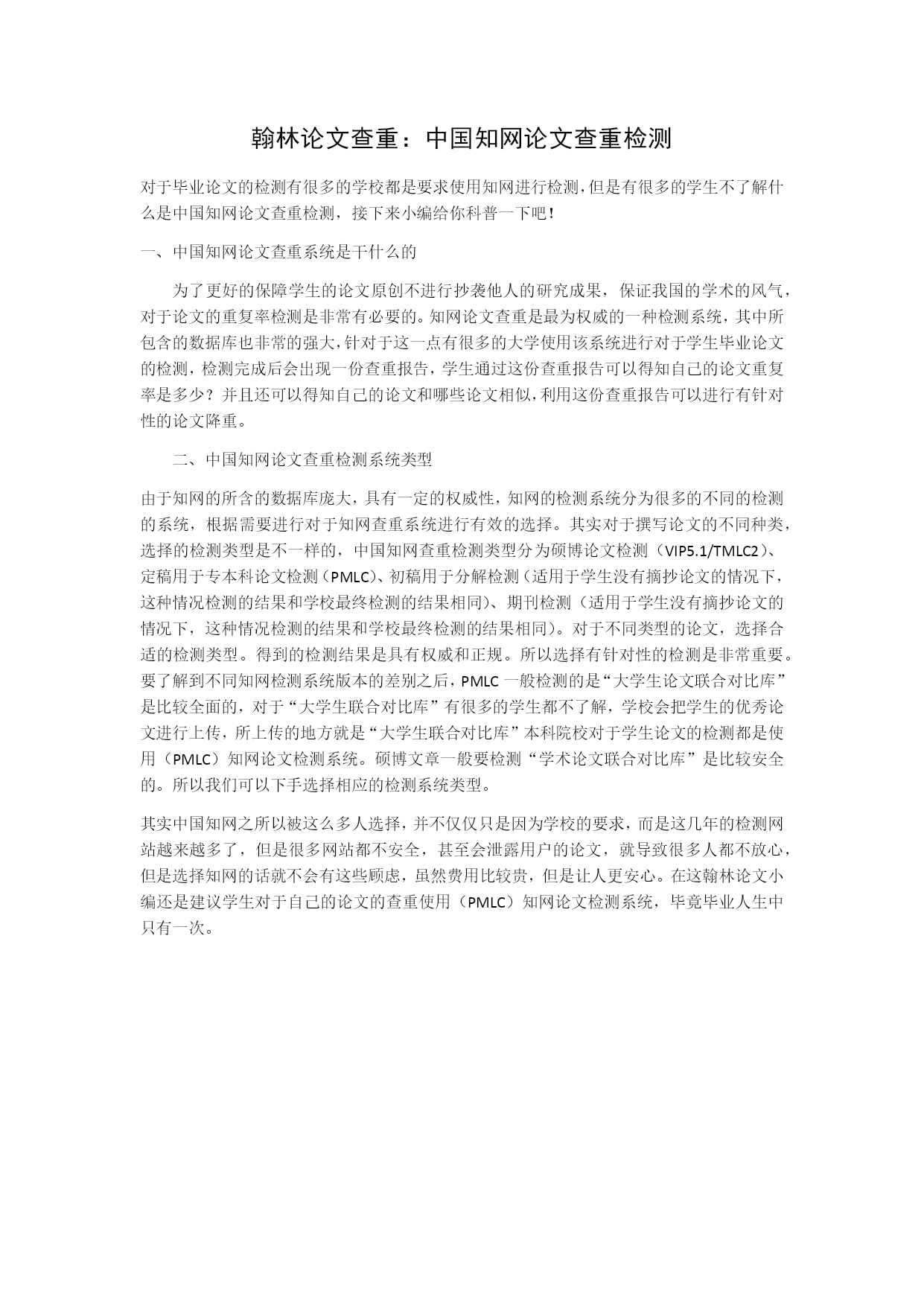 翰林论文查重：中国知网论文查重检测

对于毕业论文的检测有很多的学校都是要求使用知网进行检测，但是有很多的学生不了解什么是中国知网论文查重检测，接下来小编给你科普一下吧！

一、中国知网论文查重系统是干什么的

为了更好的保障学生的论文原创不进行抄袭他人的研究成果，保证我国的学术的风气，对于论文的重复率检测是非常有必要的。知网论文查重是最为权威的一种检测系统，其中所包含的数据库也非常的强大，针对于这一点有很多的大学使用该系统进行对于学生毕业论文的检测，检测完成后会出现一份查重报告，学生通过这份查重报告可以得知自己的论文重复率是多少？并且还可以得知自己的论文和哪些论文相似，利用这份查重报告可以进行有针对性的论文降重。

二、中国知网论文查重检测系统类型

由于知网的所含的数据库庞大，具有一定的权威性，知网的检测系统分为很多的不同的检测的系统，根据需要进行对于知网查重系统进行有效的选择。其实对于撰写论文的不同种类，选择的检测类型是不一样的，中国知网查重检测类型分为硕博论文检测（VIP5.1/TMLC2）、定稿用于专本科论文检测（PMLC）、初稿用于分解检测（适用于学生没有摘抄论文的情况下，这种情况检测的结果和学校最终检测的结果相同）、期刊检测（适用于学生没有摘抄论文的情况下，这种情况检测的结果和学校最终检测的结果相同）。对于不同类型的论文，选择合适的检测类型。得到的检测结果是具有权威和正规。所以选择有针对性的检测是非常重要。要了解到不同知网检测系统版本的差别之后，PMLC 一般检测的是“大学生论文联合对比库”是比较全面的，对于“大学生联合对比库”有很多的学生都不了解，学校会把学生的优秀论文进行上传，所上传的地方就是“大学生联合对比库”本科院校对于学生论文的检测都是使用（PMLC）知网论文检测系统。硕博文章一般要检测“学术论文联合对比库”是比较安全的。所以我们可以下手选择相应的检测系统类型。

其实中国知网之所以被这么多人选择，并不仅仅只是因为学校的要求，而是这几年的检测网站越来越多了，但是很多网站都不安全，甚至会泄露用户的论文，就导致很多人都不放心，但是选择知网的话就不会有这些顾虑，虽然费用比较贵，但是让人更安心。在这翰林论文小编还是建议学生对于自己的论文的查重使用（PMLC）知网论文检测系统，毕竟毕业人生中只有一次。